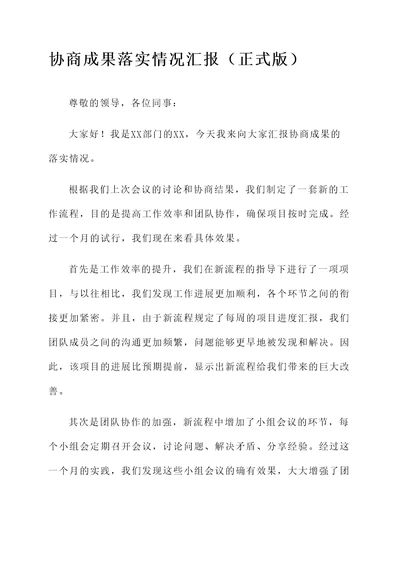 协商成果落实情况汇报（正式版）

尊敬的领导，各位同事：

大家好！我是XX部门的XX，今天我来向大家汇报协商成果的落实情况。

根据我们上次会议的讨论和协商结果，我们制定了一套新的工作流程，目的是提高工作效率和团队协作，确保项目按时完成。经过一个月的试行，我们现在来看具体效果。

首先是工作效率的提升，我们在新流程的指导下进行了一项项目，与以往相比，我们发现工作进展更加顺利，各个环节之间的衔接更加紧密。并且，由于新流程规定了每周的项目进度汇报，我们团队成员之间的沟通更加频繁，问题能够更早地被发现和解决。因此，该项目的进展比预期提前，显示出新流程给我们带来的巨大改善。

其次是团队协作的加强，新流程中增加了小组会议的环节，每个小组会定期召开会议，讨论问题、解决矛盾、分享经验。经过这一个月的实践，我们发现这些小组会议的确有效果，大大增强了团